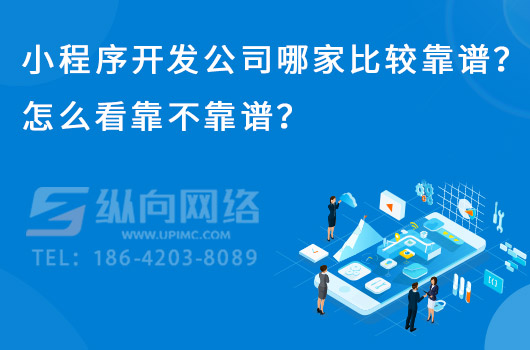 小程序开发公司哪家比较靠谱？
怎么看靠不靠谱？

纵向网络
WWW.UPIMC.COM
TEL：186-4203-8089